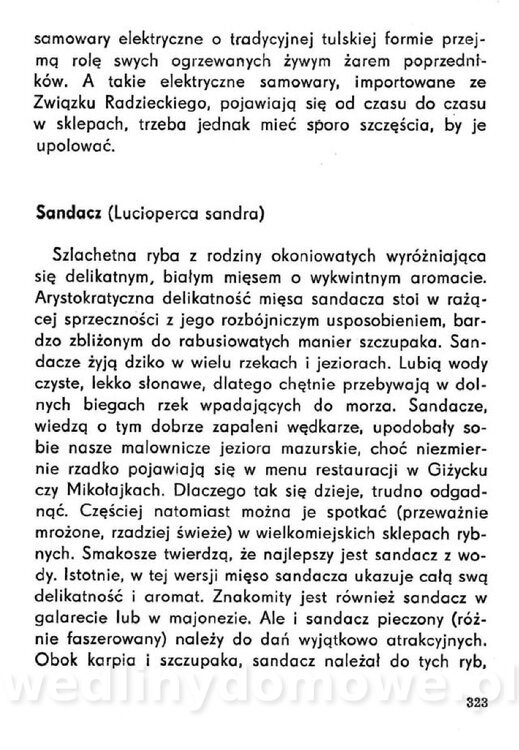 samowary elektryczne o tradycyjnej tulskiej formie przejmą rolę swych ogrzewanych żywym żarem poprzedników. A takie elektryczne samowary, importowane ze Związku Radzieckiego, pojawiają się od czasu do czasu w sklepach, trzeba jednak mieć sporo szczęścia, by je upolować.

Sandacz (Lucioperca sandra)

Szlachetna ryba z rodziny okoniowatych wyróżniająca się delikatnym, białym mięsem o wykwintnym aromacie. Arystokratyczna delikatność mięsa sandacza stoi w rażącej sprzeczności z jego rozbójniczym usposobieniem, bardzo zbliżonym do rabusiowatych manier szczupaka. Sandacze żyją dziko w wielu rzekach i jeziorach. Lubią wody czyste, lekko słonawe, dlatego chętnie przebywają w dolnych biegach rzek wpadających do morza. Sandacze, wiedzą o tym dobrze zapaleni wędkarze, upodobały sobie nasze malownicze jeziora mazurskie, choć niezmiernie rzadko pojawiają się w menu restauracji w Giżycku czy Mikołajkach. Dlaczego tak się dzieje, trudno odgadnąć. Częściej natomiast można je spotkać (przeważnie mrożone, rzadziej świeże) w wielkomiejskich sklepach rybnych. Smakosze twierdzą, że najlepszy jest sandacz z wody. Istotnie, w tej wersji mięso sandacza ukazuje całą swą delikatność i aromat. Znakomity jest również sandacz w galarecie lub w majonezie. Ale i sandacz pieczony (różnie faszerowany) należy do dań wyjątkowo atrakcyjnych. Obok karpia i szczupaka, sandacz należał do tych ryb,

wedlinydomowe.pl

323